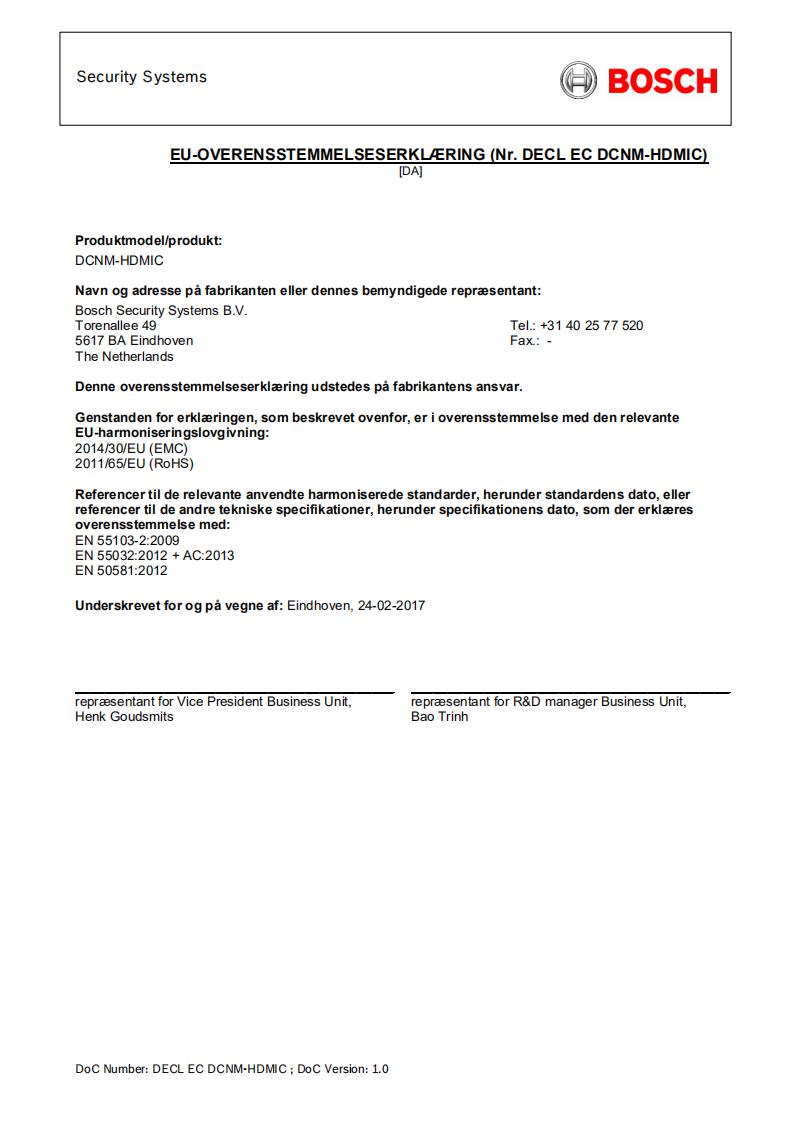 Security Systems

BOSCH

EU-OVERENSSTEMMELSESERKLÆRING (Nr. DECL EC DCNM-HDMIC)
[DA]

Produktmodel/produkt:
DCNM-HDMIC

Navn og adresse på fabrikanten eller dennes bemyndigede repræsentant:
Bosch Security Systems B.V.
Torenallee 49
5617 BA Eindhoven
The Netherlands

Tel.: +31 40 25 77 520
Fax.: -

Denne overensstemmelseserklæring udstedes på fabrikantens ansvar.

Genstanden for erklæringen, som beskrevet ovenfor, er i overensstemmelse med den relevante EU-harmoniseringslovgivning:
2014/30/EU (EMC)
2011/65/EU (RoHS)

Referencer til de relevante anvendte harmoniserede standarder, herunder standardens dato, eller referencer til de andre tekniske specifikationer, herunder specifikationens dato, som der erklæres overensstemmelse med:
EN 55103-2:2009
EN 55032:2012 + AC:2013
EN 50581:2012

Underskrevet for og på vegne af: Eindhoven, 24-02-2017

repræsentant for Vice President Business Unit,
Henk Goudsmits

repræsentant for R&D manager Business Unit,
Bao Trinh

DoC Number: DECL EC DCNM-HDMIC ; DoC Version: 1.0